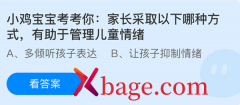 小鸡宝宝考考你：家长采取以下哪种方式，有助于管理儿童情绪

A、多倾听孩子表达　B、让孩子抑制情绪

看答案

Xbage.com